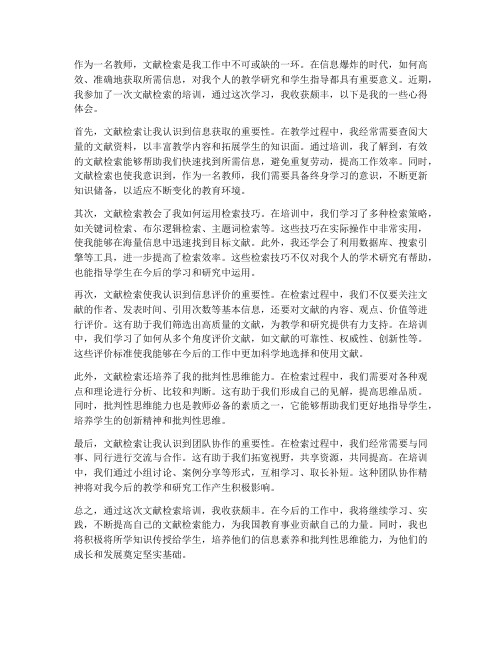 作为一名教师，文献检索是我工作中不可或缺的一环。在信息爆炸的时代，如何高效、准确地获取所需信息，对我个人的教学研究和学生指导都具有重要意义。近期，我参加了一次文献检索的培训，通过这次学习，我收获颇丰，以下是我的一些心得体会。

首先，文献检索让我认识到信息获取的重要性。在教学过程中，我经常需要查阅大量的文献资料，以丰富教学内容和拓展学生的知识面。通过培训，我了解到，有效的文献检索能够帮助我们快速找到所需信息，避免重复劳动，提高工作效率。同时，文献检索也使我意识到，作为一名教师，我们需要具备终身学习的意识，不断更新知识储备，以适应不断变化的教育环境。

其次，文献检索教会了我如何运用检索技巧。在培训中，我们学习了多种检索策略，如关键词检索、布尔逻辑检索、主题词检索等。这些技巧在实际操作中非常实用，使我能够在海量信息中迅速找到目标文献。此外，我还学会了利用数据库、搜索引擎等工具，进一步提高了检索效率。这些检索技巧不仅对我个人的学术研究有帮助，也能指导学生在今后的学习和研究中运用。

再次，文献检索使我认识到信息评价的重要性。在检索过程中，我们不仅要关注文献的作者、发表时间、引用次数等基本信息，还要对文献的内容、观点、价值等进行评价。这有助于我们筛选出高质量的文献，为教学和研究提供有力支持。在培训中，我们学习了如何从多个角度评价文献，如文献的可靠性、权威性、创新性等。这些评价标准使我能够在今后的工作中更加科学地选择和使用文献。

此外，文献检索还培养了我的批判性思维能力。在检索过程中，我们需要对各种观点和理论进行分析、比较和判断。这有助于我们形成自己的见解，提高思维品质。同时，批判性思维能力也是教师必备的素质之一，它能够帮助我们更好地指导学生，培养学生的创新精神和批判性思维。

最后，文献检索让我认识到团队协作的重要性。在检索过程中，我们经常需要与同事、同行进行交流与合作。这有助于我们拓宽视野，共享资源，共同提高。在培训中，我们通过小组讨论、案例分享等形式，互相学习、取长补短。这种团队协作精神将对我今后的教学和研究工作产生积极影响。

总之，通过这次文献检索培训，我收获颇丰。在今后的工作中，我将继续学习、实践，不断提高自己的文献检索能力，为我国教育事业贡献自己的力量。同时，我也将积极将所学知识传授给学生，培养他们的信息素养和批判性思维能力，为他们的成长和发展奠定坚实基础。